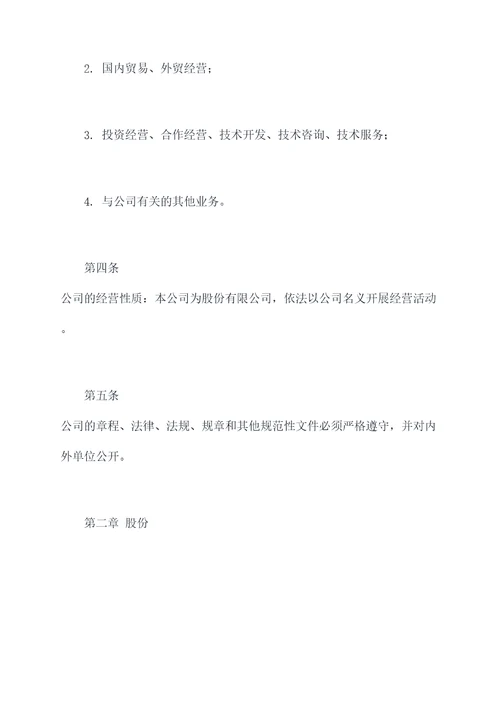 2. 国内贸易、外贸经营；

3. 投资经营、合作经营、技术开发、技术咨询、技术服务；

4. 与公司有关的其他业务。

第四条

公司的经营性质：本公司为股份有限公司，依法以公司名义开展经营活动。

第五条

公司的章程、法律、法规、规章和其他规范性文件必须严格遵守，并对内外单位公开。

第二章 股份